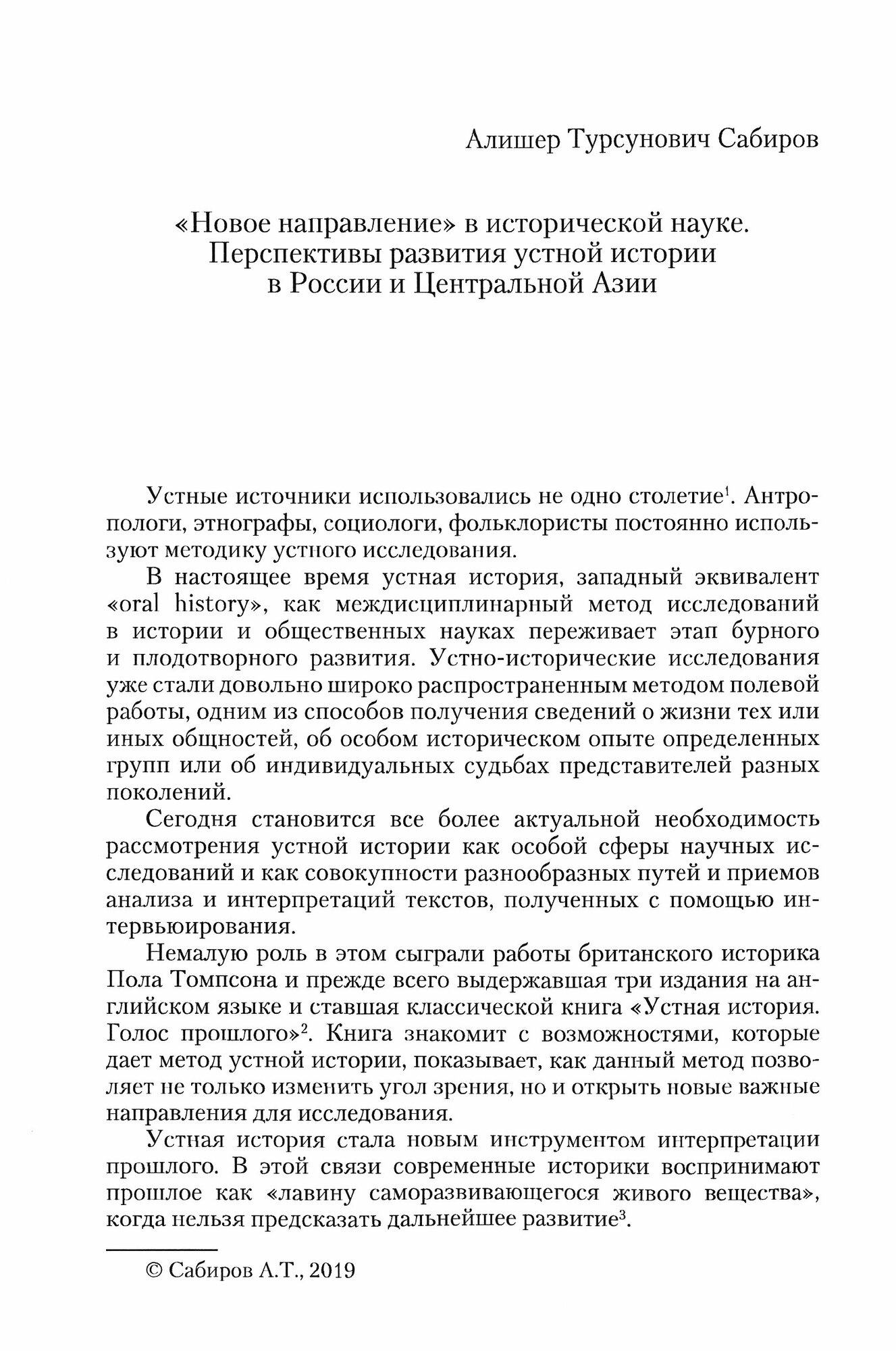 Алишер Турсунович Сабиров

«Новое направление» в исторической науке. Перспективы развития устной истории в России и Центральной Азии

Устные источники использовались не одно столетие$^1$. Антропологи, этнографы, социологи, фольклористы постоянно используют методику устного исследования.

В настоящее время устная история, западный эквивалент «oral history», как междисциплинарный метод исследований в истории и общественных науках переживает этап бурного и плодотворного развития. Устно-исторические исследования уже стали довольно широко распространенным методом полевой работы, одним из способов получения сведений о жизни тех или иных общностей, об особом историческом опыте определенных групп или об индивидуальных судьбах представителей разных поколений.

Сегодня становится все более актуальной необходимость рассмотрения устной истории как особой сферы научных исследований и как совокупности разнообразных путей и приемов анализа и интерпретаций текстов, полученных с помощью интервьюирования.

Немалую роль в этом сыграли работы британского историка Пола Томпсона и прежде всего выдержавшая три издания на английском языке и ставшая классической книга «Устная история. Голос прошлого»$^2$. Книга знакомит с возможностями, которые дает метод устной истории, показывает, как данный метод позволяет не только изменить угол зрения, но и открыть новые важные направления для исследования.

Устная история стала новым инструментом интерпретации прошлого. В этой связи современные историки воспринимают прошлое как «лавину саморазвивающегося живого вещества», когда нельзя предсказать дальнейшее развитие$^3$.

© Сабиров А.Т., 2019